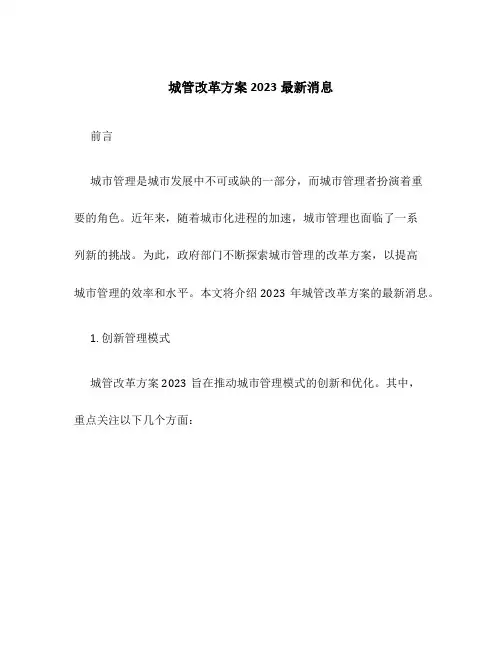 城管改革方案 2023 最新消息

前言

城市管理是城市发展中不可或缺的一部分，而城市管理者扮演着重要的角色。近年来，随着城市化进程的加速，城市管理也面临了一系列新的挑战。为此，政府部门不断探索城市管理的改革方案，以提高城市管理的效率和水平。本文将介绍 2023 年城管改革方案的最新消息。

1. 创新管理模式

城管改革方案 2023 旨在推动城市管理模式的创新和优化。其中，重点关注以下几个方面：